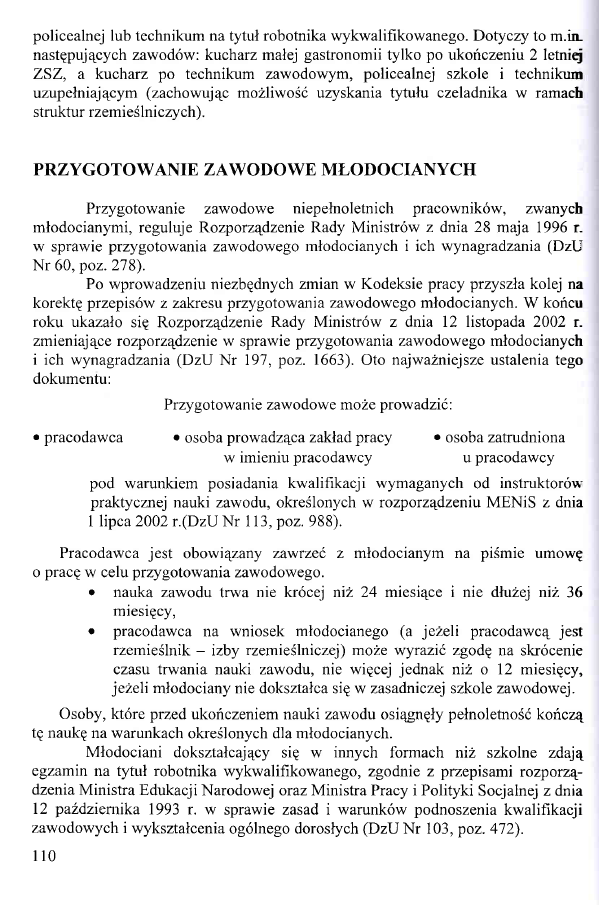 policealnej lub technikum na tytuł robotnika wykwalifikowanego. Dotyczy to m.in. następujących zawodów: kucharz małej gastronomii tylko po ukończeniu 2 letniej ZSZ, a kucharz po technikum zawodowym, policealnej szkole i technikum uzupełniającym (zachowując możliwość uzyskania tytułu czeladnika w ramach struktur rzemieślniczych).

PRZYGOTOWANIE ZAWODOWE MŁODOCIANYCH

Przygotowanie zawodowe niepełnoletnich pracowników, zwanych młodocianymi, reguluje Rozporządzenie Rady Ministrów z dnia 28 maja 1996 r. w sprawie przygotowania zawodowego młodocianych i ich wynagradzania (DzU Nr 60, poz. 278).

Po wprowadzeniu niezbędnych zmian w Kodeksie pracy przyszła kolej na korektę przepisów z zakresu przygotowania zawodowego młodocianych. W końcu roku ukazało się Rozporządzenie Rady Ministrów z dnia 12 listopada 2002 r. zmieniające rozporządzenie w sprawie przygotowania zawodowego młodocianych i ich wynagradzania (DzU Nr 197, poz. 1663). Oto najważniejsze ustalenia tego dokumentu:

Przygotowanie zawodowe może prowadzić:

• pracodawca

• osoba prowadząca zakład pracy w imieniu pracodawcy

• osoba zatrudniona u pracodawcy

pod warunkiem posiadania kwalifikacji wymaganych od instruktorów praktycznej nauki zawodu, określonych w rozporządzeniu MENiS z dnia 1 lipca 2002 r.(DzU Nr 113, poz. 988).

Pracodawca jest obowiązany zawrzeć z młodocianym na piśmie umowę o pracę w celu przygotowania zawodowego.

• nauka zawodu trwa nie krócej niż 24 miesiące i nie dłużej niż 36 miesięcy,
• pracodawca na wniosek młodocianego (a jeżeli pracodawcą jest rzemieślnik – izby rzemieślniczej) może wyrazić zgodę na skrócenie czasu trwania nauki zawodu, nie więcej jednak niż o 12 miesięcy, jeżeli młodociany nie dokształca się w zasadniczej szkole zawodowej.

Osoby, które przed ukończeniem nauki zawodu osiągnęły pełnoletność kończą tę naukę na warunkach określonych dla młodocianych.

Młodociani dokształcający się w innych formach niż szkolne zdają egzamin na tytuł robotnika wykwalifikowanego, zgodnie z przepisami rozporządzenia Ministra Edukacji Narodowej oraz Ministra Pracy i Polityki Socjalnej z dnia 12 października 1993 r. w sprawie zasad i warunków podnoszenia kwalifikacji zawodowych i wykształcenia ogólnego dorosłych (DzU Nr 103, poz. 472).

110